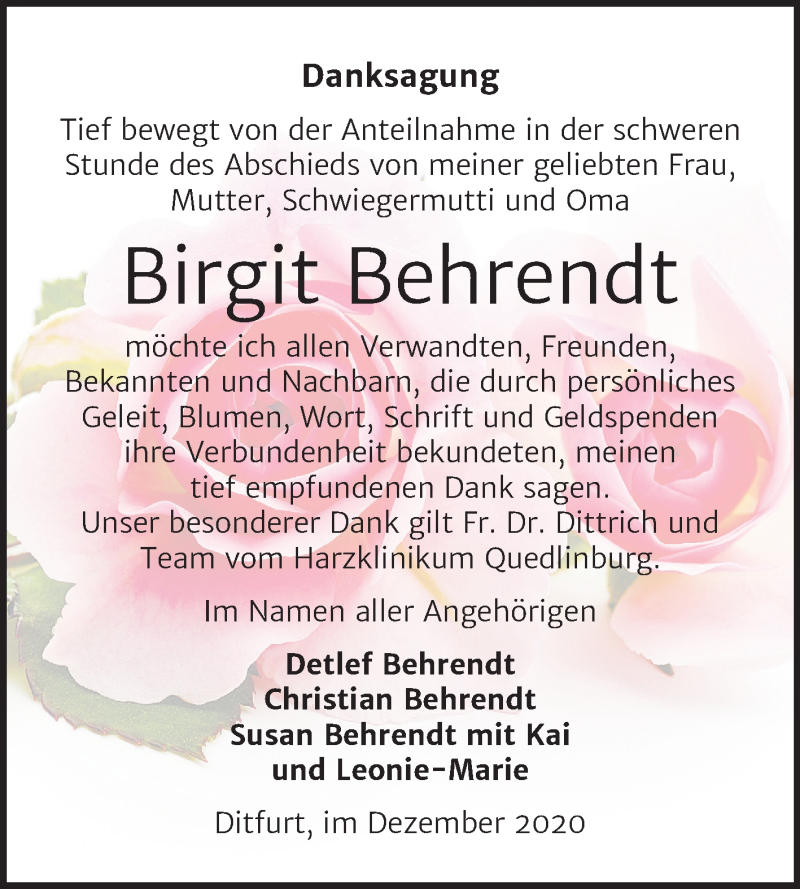 Danksagung

Tief bewegt von der Anteilnahme in der schweren Stunde des Abschieds von meiner geliebten Frau, Mutter, Schwiegermutti und Oma

Birgit Behrendt

möchte ich allen Verwandten, Freunden, Bekannten und Nachbarn, die durch persönliches Geleit, Blumen, Wort, Schrift und Geldspenden ihre Verbundenheit bekundeten, meinen tief empfundenen Dank sagen.
Unser besonderer Dank gilt Fr. Dr. Dittrich und Team vom Harzklinikum Quedlinburg.

Im Namen aller Angehörigen

Detlef Behrendt
Christian Behrendt
Susan Behrendt mit Kai
und Leonie-Marie

Ditfurt, im Dezember 2020